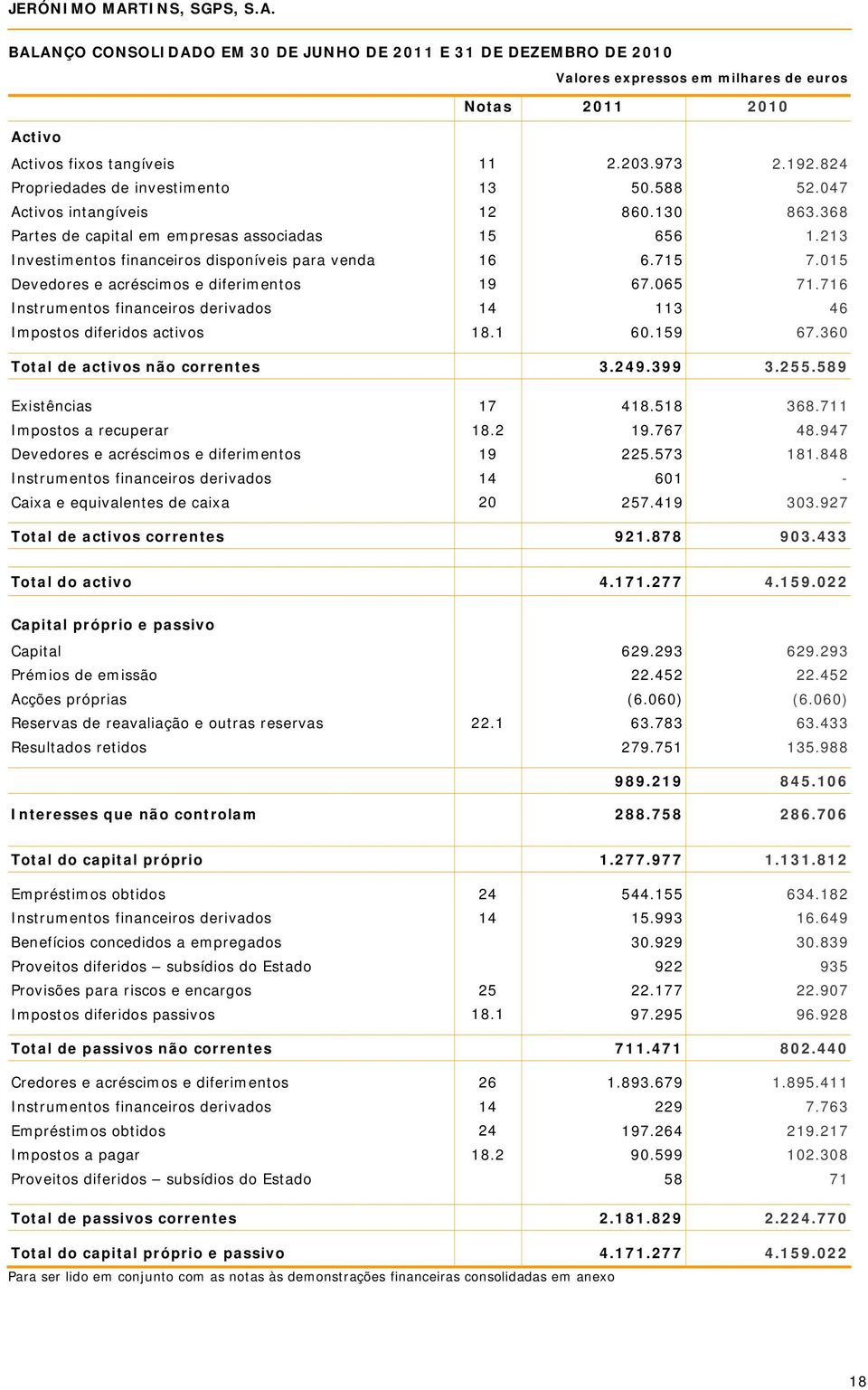 JERÓNIMO MARTINS, SGPS, S.A.

BALANÇO CONSOLIDADO EM 30 DE JUNHO DE 2011 E 31 DE DEZEMBRO DE 2010

Valores expressos em milhares de euros

| | Notas | 2011 | 2010 |
|---|---|---|---|
| Activo | | | |
| Activos fixos tangíveis | 11 | 2.203.973 | 2.192.824 |
| Propriedades de investimento | 13 | 50.588 | 52.047 |
| Activos intangíveis | 12 | 860.130 | 863.368 |
| Partes de capital em empresas associadas | 15 | 656 | 1.213 |
| Investimentos financeiros disponíveis para venda | 16 | 6.715 | 7.015 |
| Devedores e acréscimos e diferimentos | 19 | 67.065 | 71.716 |
| Instrumentos financeiros derivados | 14 | 113 | 46 |
| Impostos diferidos activos | 18.1 | 60.159 | 67.360 |
| Total de activos não correntes | | 3.249.399 | 3.255.589 |
| Existências | 17 | 418.518 | 368.711 |
| Impostos a recuperar | 18.2 | 19.767 | 48.947 |
| Devedores e acréscimos e diferimentos | 19 | 225.573 | 181.848 |
| Instrumentos financeiros derivados | 14 | 601 | - |
| Caixa e equivalentes de caixa | 20 | 257.419 | 303.927 |
| Total de activos correntes | | 921.878 | 903.433 |
| Total do activo | | 4.171.277 | 4.159.022 |
| Capital próprio e passivo | | | |
| Capital | | 629.293 | 629.293 |
| Prémios de emissão | | 22.452 | 22.452 |
| Acções próprias | | (6.060) | (6.060) |
| Reservas de reavaliação e outras reservas | 22.1 | 63.783 | 63.433 |
| Resultados retidos | | 279.751 | 135.988 |
| | | 989.219 | 845.106 |
| Interesses que não controlam | | 288.758 | 286.706 |
| Total do capital próprio | | 1.277.977 | 1.131.812 |
| Empréstimos obtidos | 24 | 544.155 | 634.182 |
| Instrumentos financeiros derivados | 14 | 15.993 | 16.649 |
| Benefícios concedidos a empregados | | 30.929 | 30.839 |
| Proveitos diferidos – subsídios do Estado | | 922 | 935 |
| Provisões para riscos e encargos | 25 | 22.177 | 22.907 |
| Impostos diferidos passivos | 18.1 | 97.295 | 96.928 |
| Total de passivos não correntes | | 711.471 | 802.440 |
| Credores e acréscimos e diferimentos | 26 | 1.893.679 | 1.895.411 |
| Instrumentos financeiros derivados | 14 | 229 | 7.763 |
| Empréstimos obtidos | 24 | 197.264 | 219.217 |
| Impostos a pagar | 18.2 | 90.599 | 102.308 |
| Proveitos diferidos – subsídios do Estado | | 58 | 71 |
| Total de passivos correntes | | 2.181.829 | 2.224.770 |
| Total do capital próprio e passivo | | 4.171.277 | 4.159.022 |

Para ser lido em conjunto com as notas às demonstrações financeiras consolidadas em anexo

18